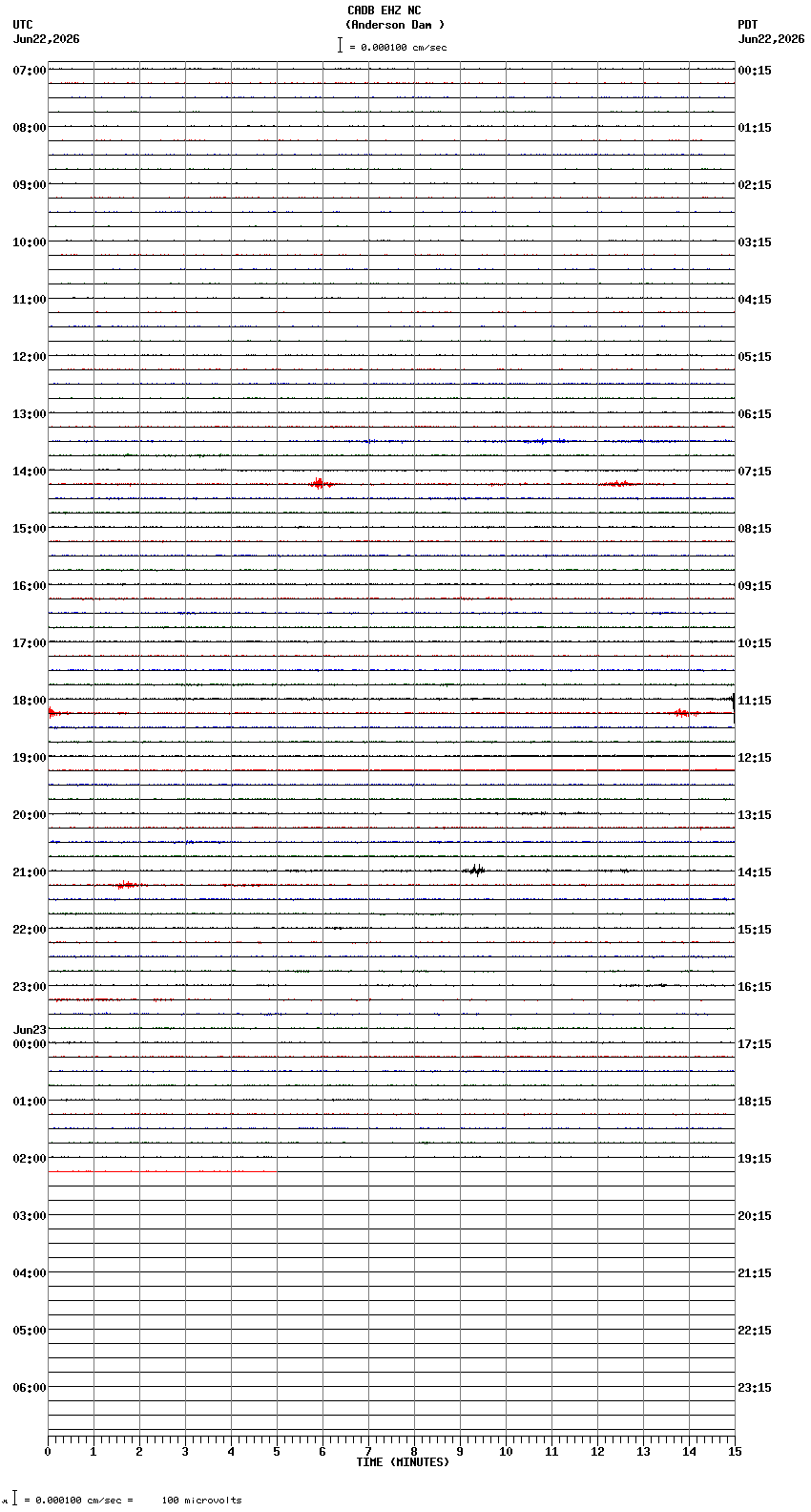 CADB EHZ NC
(Anderson Dam )
= 0.000100 cm/sec

UTC
Jun22,2026

PDT
Jun22,2026

07:00
08:00
09:00
10:00
11:00
12:00
13:00
14:00
15:00
16:00
17:00
18:00
19:00
20:00
21:00
22:00
23:00
Jun23
00:00
01:00
02:00
03:00
04:00
05:00
06:00

00:15
01:15
02:15
03:15
04:15
05:15
06:15
07:15
08:15
09:15
10:15
11:15
12:15
13:15
14:15
15:15
16:15
17:15
18:15
19:15
20:15
21:15
22:15
23:15

0 1 2 3 4 5 6 7 8 9 10 11 12 13 14 15
TIME (MINUTES)

= 0.000100 cm/sec = 100 microvolts